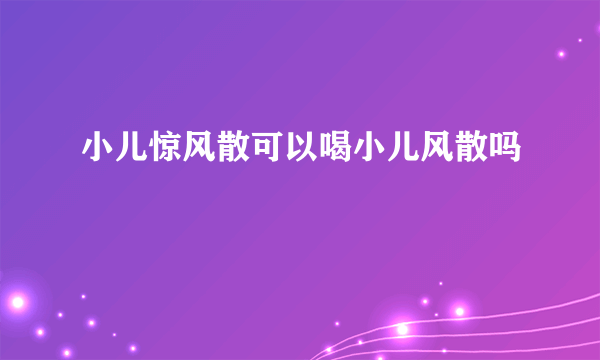 小儿惊风散可以喝小儿风散吗